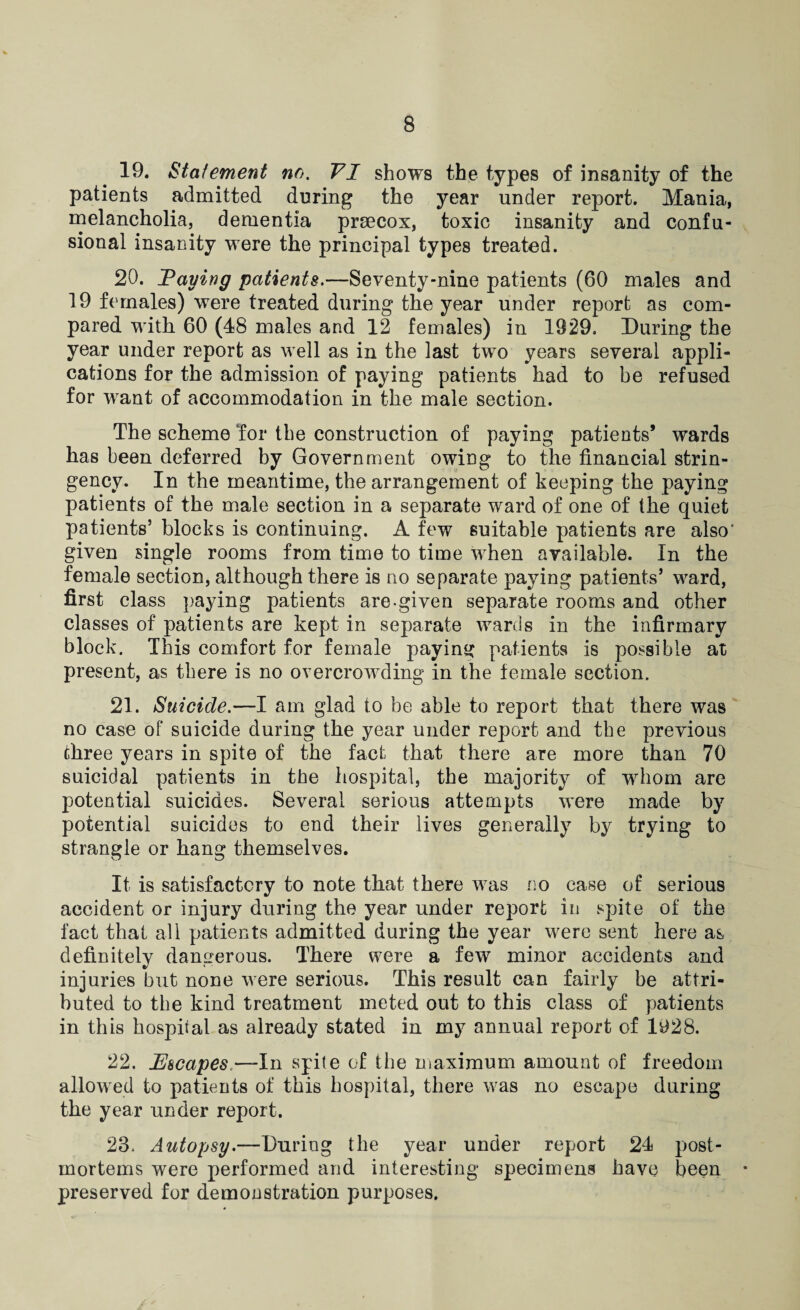 8

19. Statement no. VI shows the types of insanity of the patients admitted during the year under report. Mania, melancholia, dementia præcox, toxic insanity and confusional insanity were the principal types treated.

20. Paying patients.—Seventy-nine patients (60 males and 19 females) were treated during the year under report as compared with 60 (48 males and 12 females) in 1929. During the year under report as well as in the last two years several applications for the admission of paying patients had to be refused for want of accommodation in the male section.

The scheme for the construction of paying patients' wards has been deferred by Government owing to the financial stringency. In the meantime, the arrangement of keeping the paying patients of the male section in a separate ward of one of the quiet patients' blocks is continuing. A few suitable patients are also given single rooms from time to time when available. In the female section, although there is no separate paying patients' ward, first class paying patients are given separate rooms and other classes of patients are kept in separate wards in the infirmary block. This comfort for female paying patients is possible at present, as there is no overcrowding in the female section.

21. Suicide.—I am glad to be able to report that there was no case of suicide during the year under report and the previous three years in spite of the fact that there are more than 70 suicidal patients in the hospital, the majority of whom are potential suicides. Several serious attempts were made by potential suicides to end their lives generally by trying to strangle or hang themselves.

It is satisfactory to note that there was no case of serious accident or injury during the year under report in spite of the fact that all patients admitted during the year were sent here as definitely dangerous. There were a few minor accidents and injuries but none were serious. This result can fairly be attributed to the kind treatment meted out to this class of patients in this hospital as already stated in my annual report of 1928.

22. Escapes.—In spite of the maximum amount of freedom allowed to patients of this hospital, there was no escape during the year under report.

23. Autopsy.—During the year under report 24 post-mortems were performed and interesting specimens have been preserved for demonstration purposes.